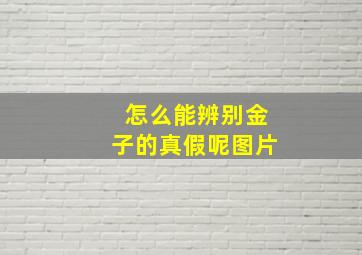 怎么能辨别金子的真假呢图片